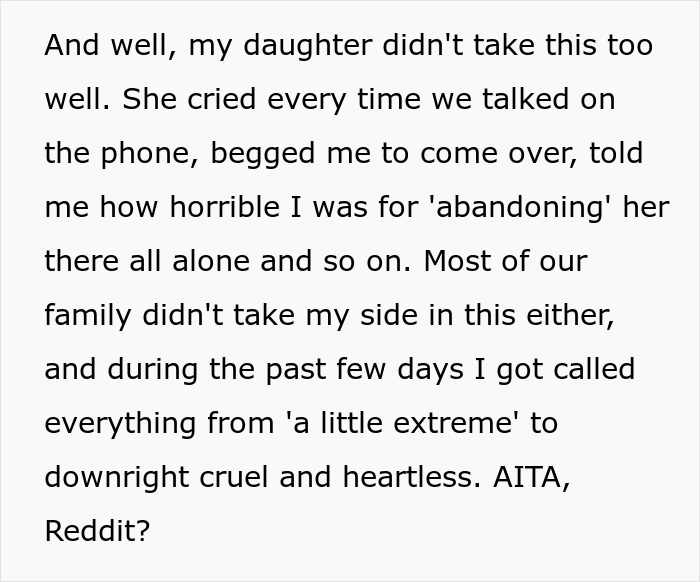 And well, my daughter didn't take this too well. She cried every time we talked on the phone, begged me to come over, told me how horrible I was for 'abandoning' her there all alone and so on. Most of our family didn't take my side in this either, and during the past few days I got called everything from 'a little extreme' to downright cruel and heartless. AITA, Reddit?